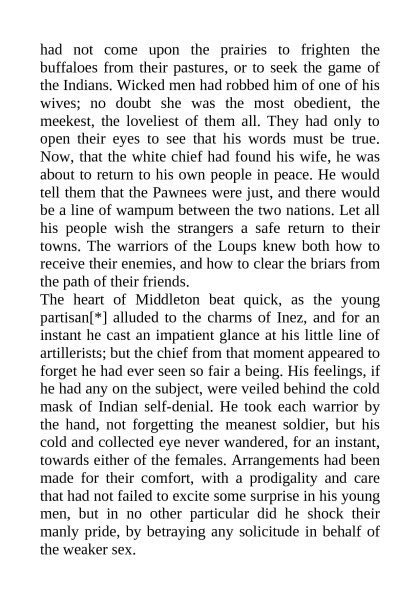 had not come upon the prairies to frighten the buffaloes from their pastures, or to seek the game of the Indians. Wicked men had robbed him of one of his wives; no doubt she was the most obedient, the meekest, the loveliest of them all. They had only to open their eyes to see that his words must be true. Now, that the white chief had found his wife, he was about to return to his own people in peace. He would tell them that the Pawnees were just, and there would be a line of wampum between the two nations. Let all his people wish the strangers a safe return to their towns. The warriors of the Loups knew both how to receive their enemies, and how to clear the briars from the path of their friends.
The heart of Middleton beat quick, as the young partisan[*] alluded to the charms of Inez, and for an instant he cast an impatient glance at his little line of artillerists; but the chief from that moment appeared to forget he had ever seen so fair a being. His feelings, if he had any on the subject, were veiled behind the cold mask of Indian self-denial. He took each warrior by the hand, not forgetting the meanest soldier, but his cold and collected eye never wandered, for an instant, towards either of the females. Arrangements had been made for their comfort, with a prodigality and care that had not failed to excite some surprise in his young men, but in no other particular did he shock their manly pride, by betraying any solicitude in behalf of the weaker sex.